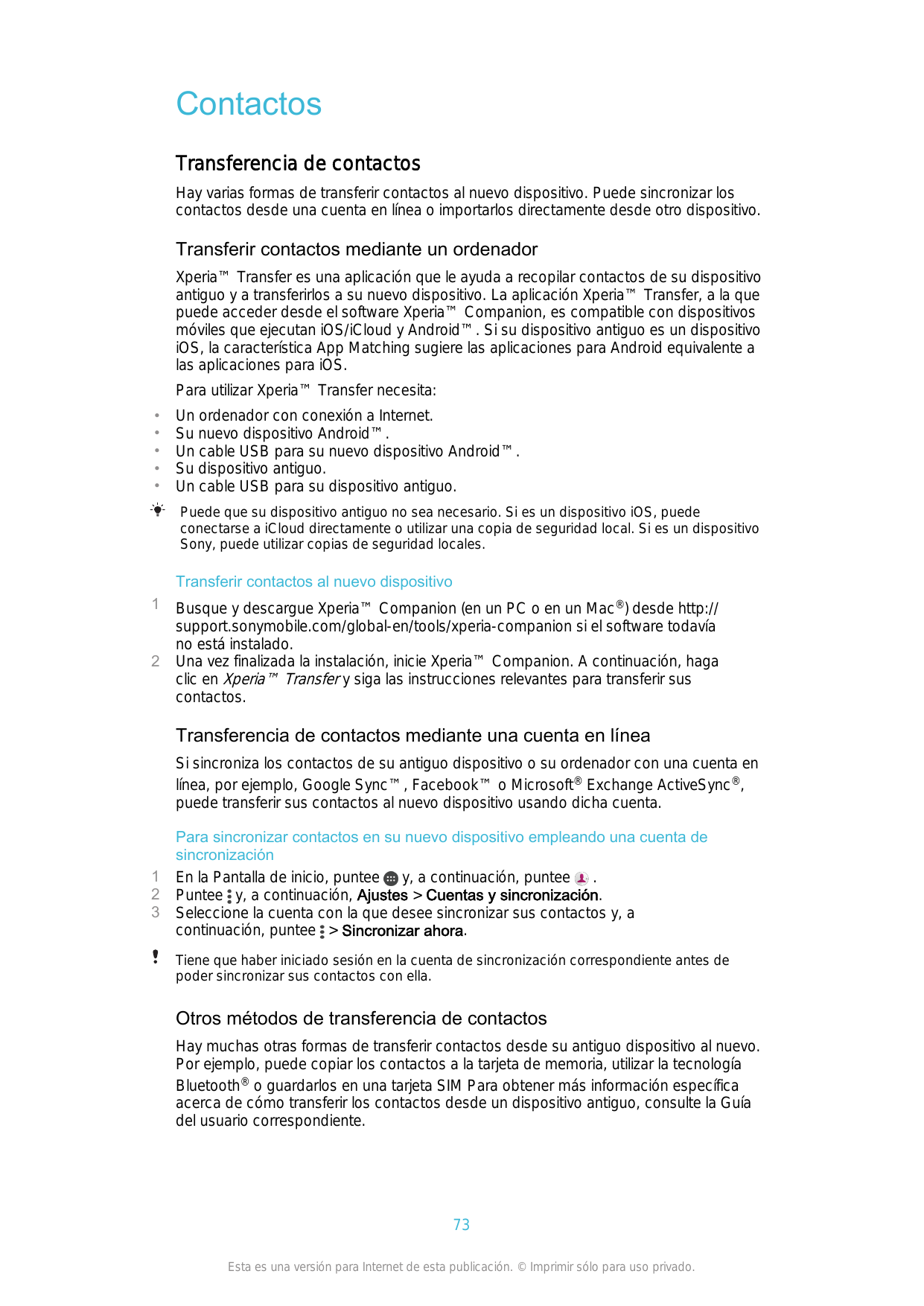 Contactos

Transferencia de contactos

Hay varias formas de transferir contactos al nuevo dispositivo. Puede sincronizar los contactos desde una cuenta en línea o importarlos directamente desde otro dispositivo.

Transferir contactos mediante un ordenador

Xperia™ Transfer es una aplicación que le ayuda a recopilar contactos de su dispositivo antiguo y a transferirlos a su nuevo dispositivo. La aplicación Xperia™ Transfer, a la que puede acceder desde el software Xperia™ Companion, es compatible con dispositivos móviles que ejecutan iOS/iCloud y Android™. Si su dispositivo antiguo es un dispositivo iOS, la característica App Matching sugiere las aplicaciones para Android equivalente a las aplicaciones para iOS.

Para utilizar Xperia™ Transfer necesita:

• Un ordenador con conexión a Internet.
• Su nuevo dispositivo Android™.
• Un cable USB para su nuevo dispositivo Android™.
• Su dispositivo antiguo.
• Un cable USB para su dispositivo antiguo.

Puede que su dispositivo antiguo no sea necesario. Si es un dispositivo iOS, puede conectarse a iCloud directamente o utilizar una copia de seguridad local. Si es un dispositivo Sony, puede utilizar copias de seguridad locales.

Transferir contactos al nuevo dispositivo

1 Busque y descargue Xperia™ Companion (en un PC o en un Mac®) desde http://support.sonymobile.com/global-en/tools/xperia-companion si el software todavía no está instalado.
2 Una vez finalizada la instalación, inicie Xperia™ Companion. A continuación, haga clic en Xperia™ Transfer y siga las instrucciones relevantes para transferir sus contactos.

Transferencia de contactos mediante una cuenta en línea

Si sincroniza los contactos de su antiguo dispositivo o su ordenador con una cuenta en línea, por ejemplo, Google Sync™, Facebook™ o Microsoft® Exchange ActiveSync®, puede transferir sus contactos al nuevo dispositivo usando dicha cuenta.

Para sincronizar contactos en su nuevo dispositivo empleando una cuenta de sincronización

1 En la Pantalla de inicio, puntee y, a continuación, puntee .
2 Puntee y, a continuación, Ajustes > Cuentas y sincronización.
3 Seleccione la cuenta con la que desee sincronizar sus contactos y, a continuación, puntee > Sincronizar ahora.

Tiene que haber iniciado sesión en la cuenta de sincronización correspondiente antes de poder sincronizar sus contactos con ella.

Otros métodos de transferencia de contactos

Hay muchas otras formas de transferir contactos desde su antiguo dispositivo al nuevo. Por ejemplo, puede copiar los contactos a la tarjeta de memoria, utilizar la tecnología Bluetooth® o guardarlos en una tarjeta SIM Para obtener más información específica acerca de cómo transferir los contactos desde un dispositivo antiguo, consulte la Guía del usuario correspondiente.

73

Esta es una versión para Internet de esta publicación. © Imprimir sólo para uso privado.